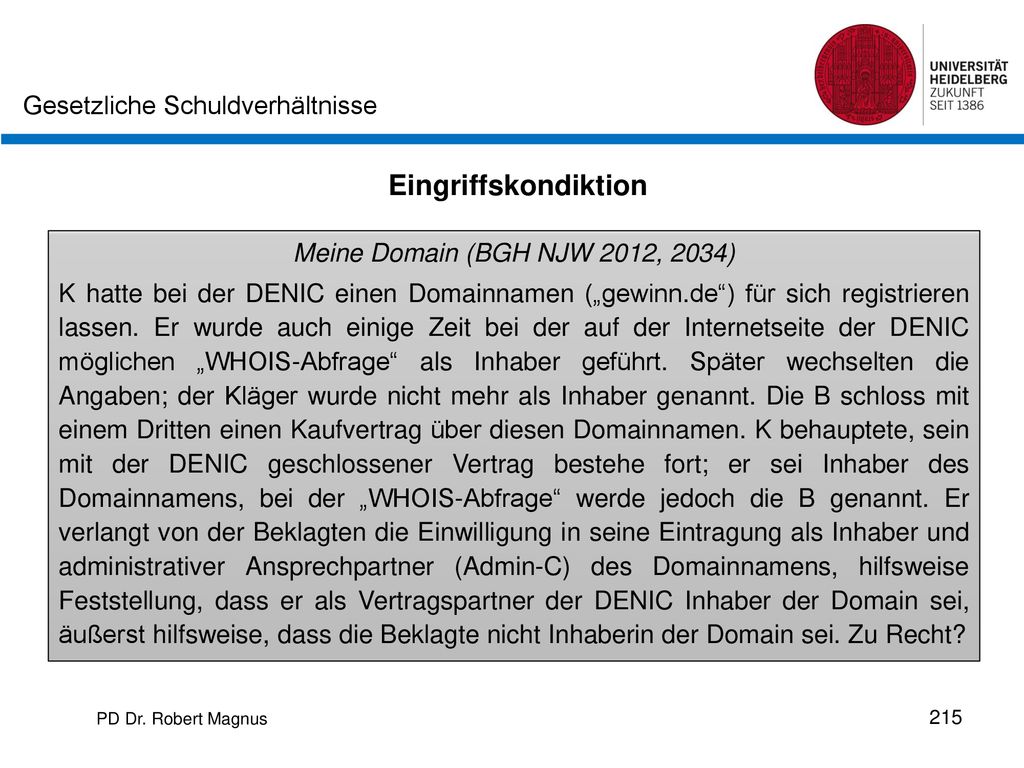 Gesetzliche Schuldverhältnisse

UNIVERSITÄT HEIDELBERG ZUKUNFT SEIT 1386

Eingriffskondiktion

Meine Domain (BGH NJW 2012, 2034)

K hatte bei der DENIC einen Domainnamen („gewinn.de“) für sich registrieren lassen. Er wurde auch einige Zeit bei der auf der Internetseite der DENIC möglichen „WHOIS-Abfrage“ als Inhaber geführt. Später wechselten die Angaben; der Kläger wurde nicht mehr als Inhaber genannt. Die B schloss mit einem Dritten einen Kaufvertrag über diesen Domainnamen. K behauptete, sein mit der DENIC geschlossener Vertrag bestehe fort; er sei Inhaber des Domainnamens, bei der „WHOIS-Abfrage“ werde jedoch die B genannt. Er verlangt von der Beklagten die Einwilligung in seine Eintragung als Inhaber und administrativer Ansprechpartner (Admin-C) des Domainnamens, hilfsweise Feststellung, dass er als Vertragspartner der DENIC Inhaber der Domain sei, äußerst hilfsweise, dass die Beklagte nicht Inhaberin der Domain sei. Zu Recht?

PD Dr. Robert Magnus

215